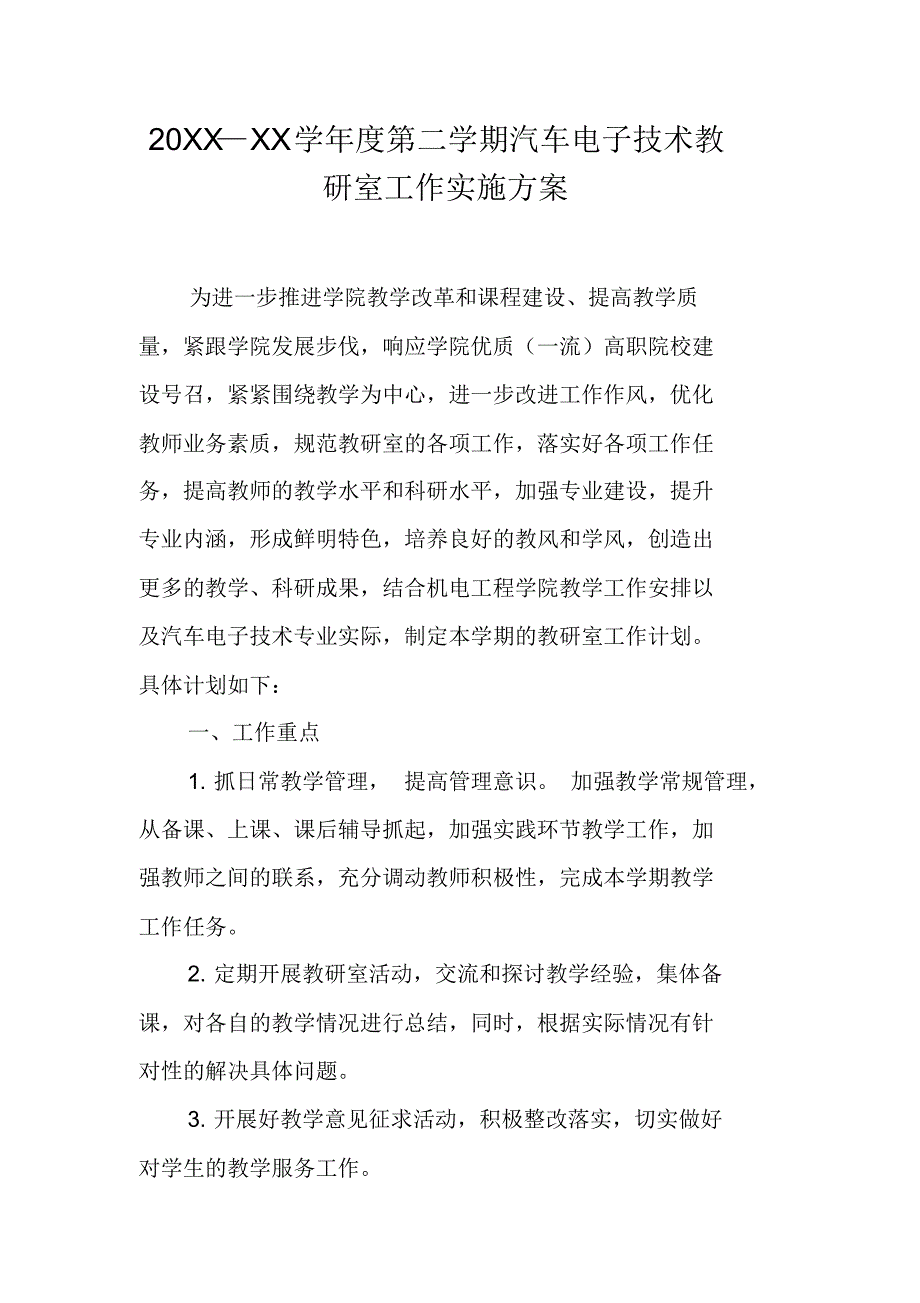 20XX—XX学年度第二学期汽车电子技术教研室工作实施方案

为进一步推进学院教学改革和课程建设、提高教学质量，紧跟学院发展步伐，响应学院优质（一流）高职院校建设号召，紧紧围绕教学为中心，进一步改进工作作风，优化教师业务素质，规范教研室的各项工作，落实好各项工作任务，提高教师的教学水平和科研水平，加强专业建设，提升专业内涵，形成鲜明特色，培养良好的教风和学风，创造出更多的教学、科研成果，结合机电工程学院教学工作安排以及汽车电子技术专业实际，制定本学期的教研室工作计划。具体计划如下：

一、工作重点

1. 抓日常教学管理， 提高管理意识。 加强教学常规管理，从备课、上课、课后辅导抓起，加强实践环节教学工作，加强教师之间的联系，充分调动教师积极性，完成本学期教学工作任务。

2. 定期开展教研室活动，交流和探讨教学经验，集体备课，对各自的教学情况进行总结，同时，根据实际情况有针对性的解决具体问题。

3. 开展好教学意见征求活动，积极整改落实，切实做好对学生的教学服务工作。